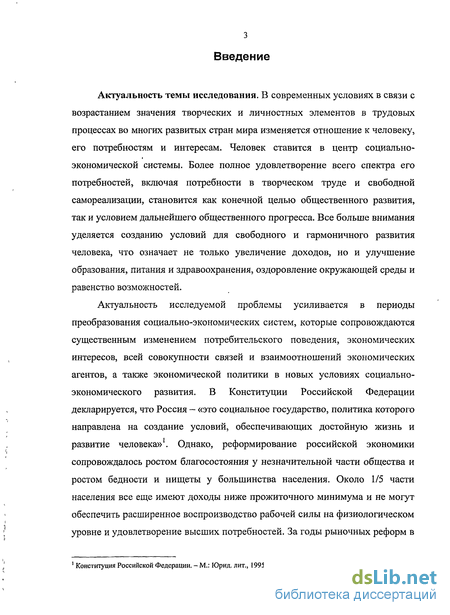 3

Введение

Актуальность темы исследования. В современных условиях в связи с возрастанием значения творческих и личностных элементов в трудовых процессах во многих развитых стран мира изменяется отношение к человеку, его потребностям и интересам. Человек ставится в центр социально-экономической системы. Более полное удовлетворение всего спектра его потребностей, включая потребности в творческом труде и свободной самореализации, становится как конечной целью общественного развития, так и условием дальнейшего общественного прогресса. Все больше внимания уделяется созданию условий для свободного и гармоничного развития человека, что означает не только увеличение доходов, но и улучшение образования, питания и здравоохранения, оздоровление окружающей среды и равенство возможностей.

Актуальность исследуемой проблемы усиливается в периоды преобразования социально-экономических систем, которые сопровождаются существенным изменением потребительского поведения, экономических интересов, всей совокупности связей и взаимоотношений экономических агентов, а также экономической политики в новых условиях социально-экономического развития. В Конституции Российской Федерации декларируется, что Россия – «это социальное государство, политика которого направлена на создание условий, обеспечивающих достойную жизнь и развитие человека»$^1$. Однако, реформирование российской экономики сопровождалось ростом благосостояния у незначительной части общества и ростом бедности и нищеты у большинства населения. Около 1/5 части населения все еще имеют доходы ниже прожиточного минимума и не могут обеспечить расширенное воспроизводство рабочей силы на физиологическом уровне и удовлетворение высших потребностей. За годы рыночных реформ в

$^1$ Конституция Российской Федерации. – М.: Юрид. лит., 1995

dsLib.net
библиотека диссертаций